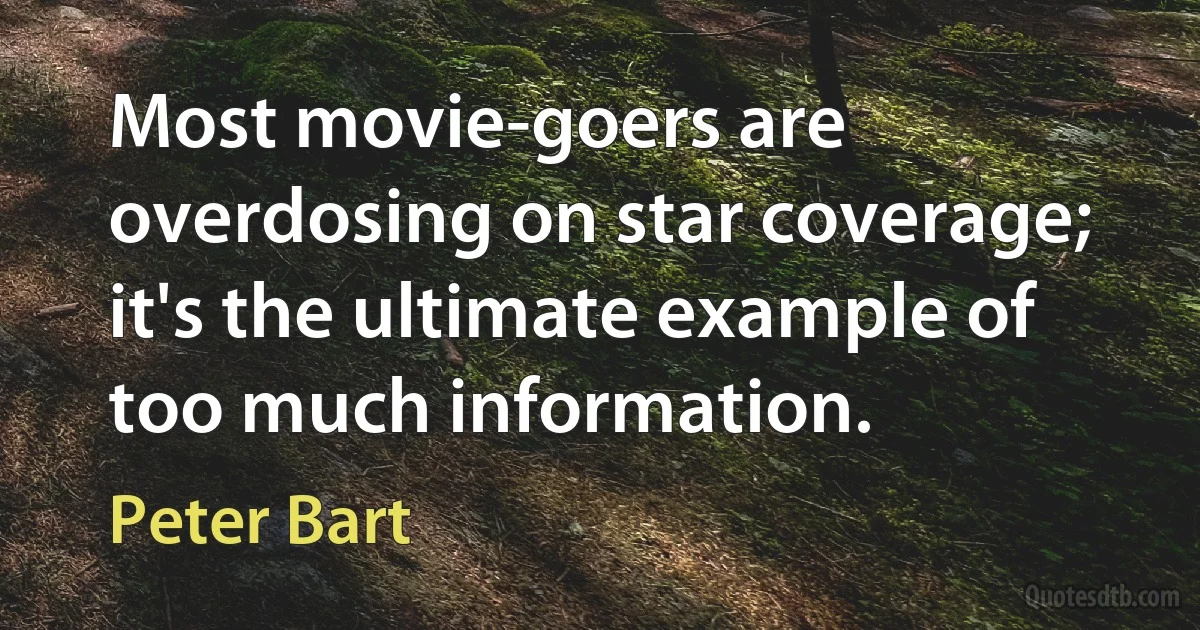 Most movie-goers are overdosing on star coverage; it's the ultimate example of too much information.

Peter Bart

Quotesdtb.com